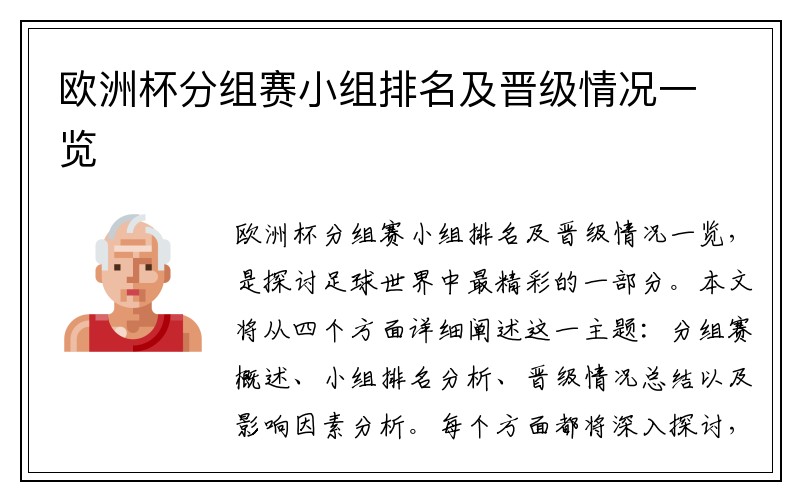 欧洲杯分组赛小组排名及晋级情况一览

欧洲杯分组赛小组排名及晋级情况一览，是探讨足球世界中最精彩的一部分。本文将从四个方面详细阐述这一主题：分组赛概述、小组排名分析、晋级情况总结以及影响因素分析。每个方面都将深入探讨，